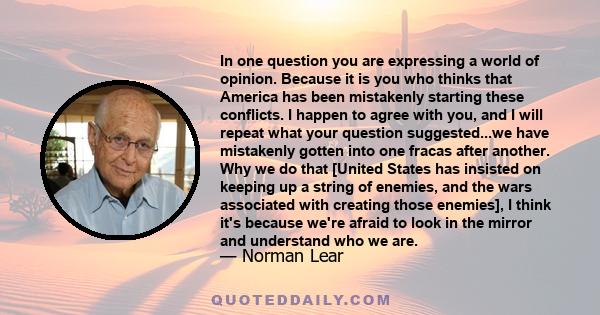 In one question you are expressing a world of opinion. Because it is you who thinks that America has been mistakenly starting these conflicts. I happen to agree with you, and I will repeat what your question suggested...we have mistakenly gotten into one fracas after another. Why we do that [United States has insisted on keeping up a string of enemies, and the wars associated with creating those enemies], I think it's because we're afraid to look in the mirror and understand who we are.
— Norman Lear

QUOTEDDAILY.COM